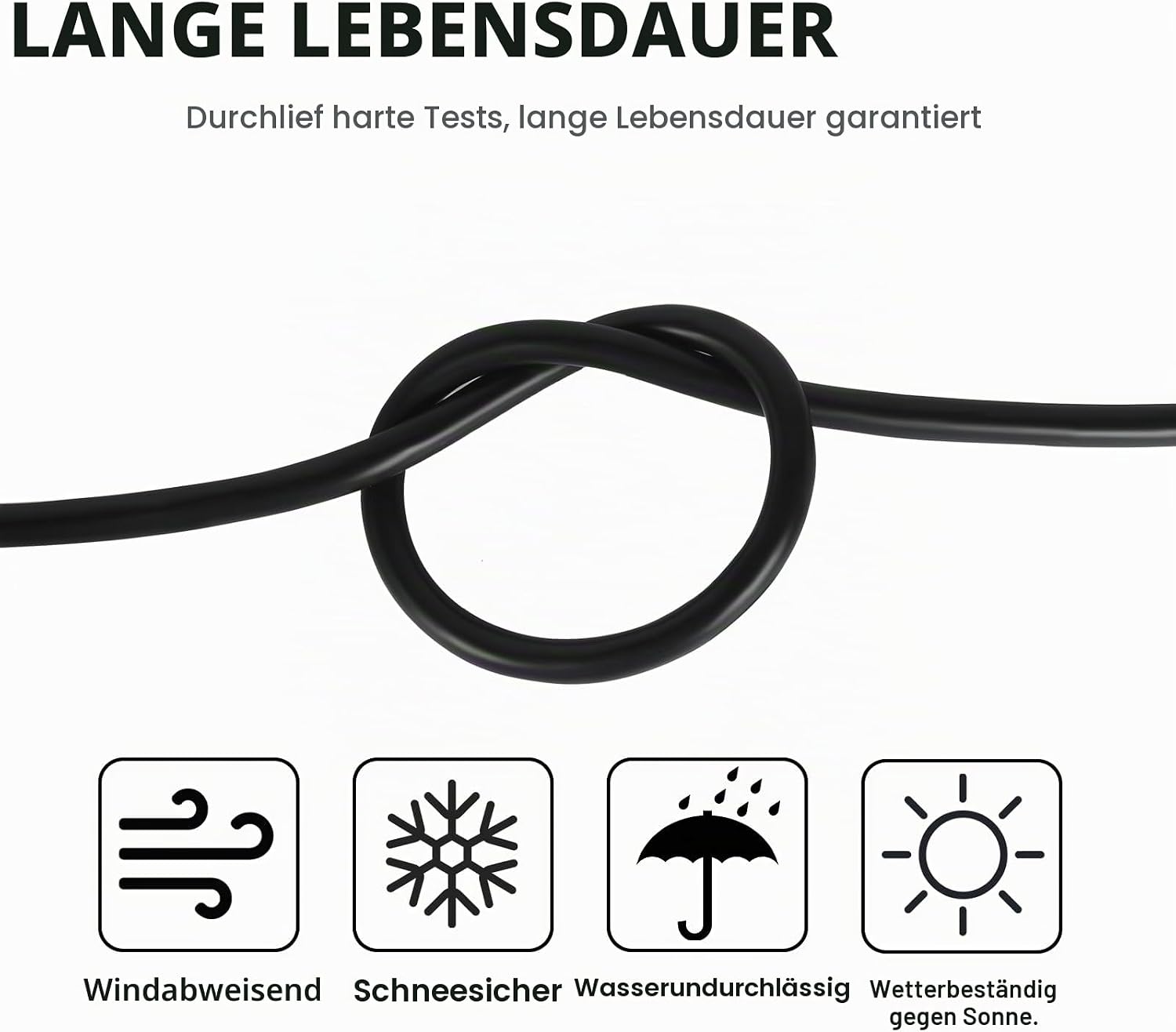 LANGE LEBENSDAUER

Durchlief harte Tests, lange Lebensdauer garantiert

Windabweisend

Schneesicher

Wasserundurchlässig

Wetterbeständig gegen Sonne.